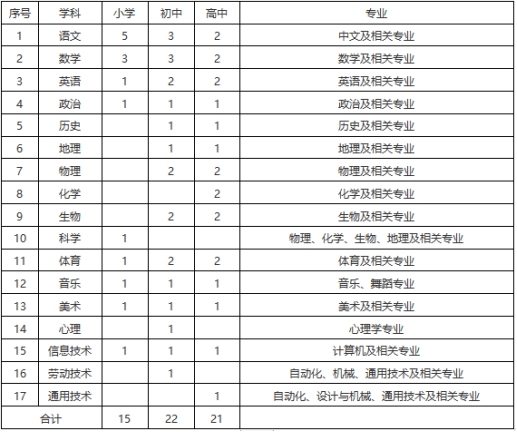 | 序号 | 学科 | 小学 | 初中 | 高中 | 专业 |
|---|---|---|---|---|---|
| 1 | 语文 | 5 | 3 | 2 | 中文及相关专业 |
| 2 | 数学 | 3 | 3 | 2 | 数学及相关专业 |
| 3 | 英语 | 1 | 2 | 2 | 英语及相关专业 |
| 4 | 政治 | 1 | 1 | 1 | 政治及相关专业 |
| 5 | 历史 | | 1 | 1 | 历史及相关专业 |
| 6 | 地理 | | 1 | 1 | 地理及相关专业 |
| 7 | 物理 | | 2 | 2 | 物理及相关专业 |
| 8 | 化学 | | | 2 | 化学及相关专业 |
| 9 | 生物 | | 2 | 2 | 生物及相关专业 |
| 10 | 科学 | 1 | | | 物理、化学、生物、地理及相关专业 |
| 11 | 体育 | 1 | 2 | 2 | 体育及相关专业 |
| 12 | 音乐 | 1 | 1 | 1 | 音乐、舞蹈专业 |
| 13 | 美术 | 1 | 1 | 1 | 美术及相关专业 |
| 14 | 心理 | | 1 | | 心理学专业 |
| 15 | 信息技术 | 1 | 1 | 1 | 计算机及相关专业 |
| 16 | 劳动技术 | | 1 | | 自动化、机械、通用技术及相关专业 |
| 17 | 通用技术 | | | 1 | 自动化、设计与机械、通用技术及相关专业 |
| 合计 | | 15 | 22 | 21 | |